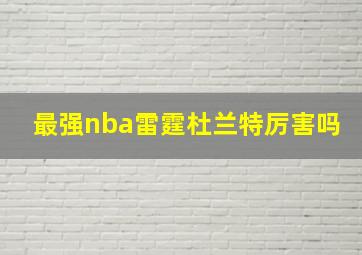 最强nba雷霆杜兰特厉害吗